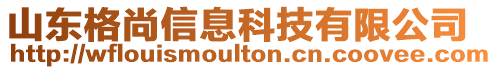 山东格尚信息科技有限公司
http://wflouismoulton.cn.coovee.com